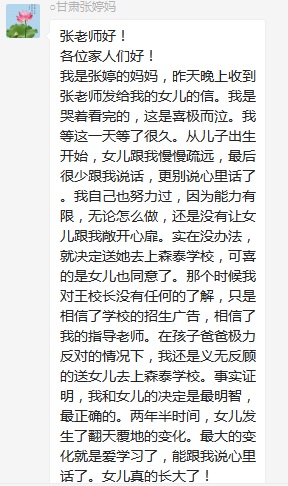 ○甘肃张婷妈

张老师好！
各位家人们好！
我是张婷的妈妈，昨天晚上收到张老师发给我的女儿的信。我是哭着看完的，这是喜极而泣。我等这一天等了很久。从儿子出生开始，女儿跟我慢慢疏远，最后很少跟我说话，更别说心里话了。我自己也努力过，因为能力有限，无论怎么做，还是没有让女儿跟我敞开心扉。实在没办法，就决定送她去上森泰学校，可喜的是女儿也同意了。那个时候我对王校长没有任何的了解，只是相信了学校的招生广告，相信了我的指导老师。在孩子爸爸极力反对的情况下，我还是义无反顾的送女儿去上森泰学校。事实证明，我和女儿的决定是最明智，最正确的。两年半时间，女儿发生了翻天覆地的变化。最大的变化就是爱学习了，能跟我说心里话了。女儿真的长大了！